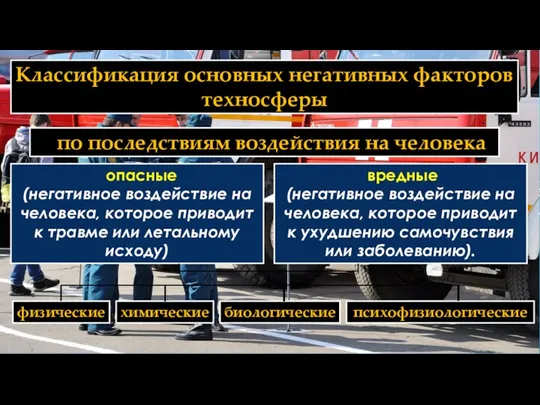 Классификация основных негативных факторов техносферы

по последствиям воздействия на человека

опасные
(негативное воздействие на человека, которое приводит к травме или летальному исходу)

вредные
(негативное воздействие на человека, которое приводит к ухудшению самочувствия или заболеванию).

физические

химические

биологические

психофизиологические